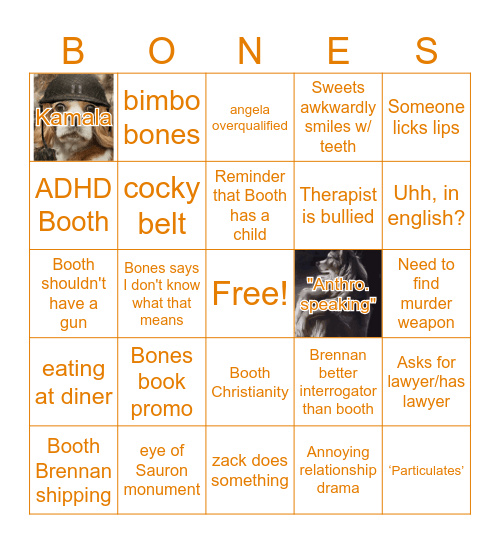 | B | O | N | E | S |
|---|---|---|---|---|
| Kamala | bimbo bones | angela overqualified | Sweets awkwardly smiles w/ teeth | Someone licks lips |
| ADHD Booth | cocky belt | Reminder that Booth has a child | Therapist is bullied | Uhh, in english? |
| Booth shouldn't have a gun | Bones says I don't know what that means | Free! | "Anthro. speaking" | Need to find murder weapon |
| eating at diner | Bones book promo | Booth Christianity | Brennan better interrogator than booth | Asks for lawyer/has lawyer |
| Booth Brennan shipping | eye of Sauron monument | zack does something | Annoying relationship drama | ‘Particulates’ |